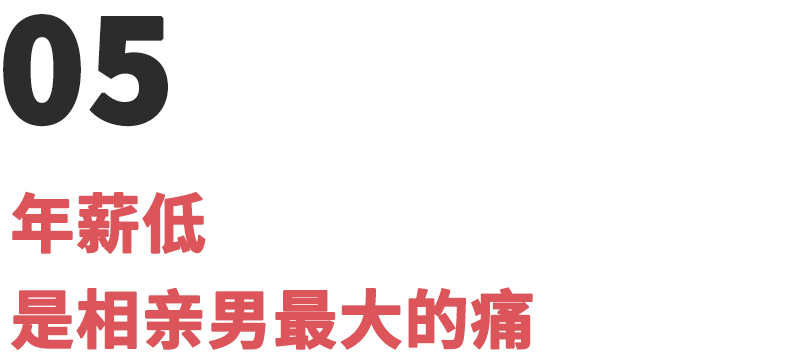 05

年薪低

是相亲男最大的痛